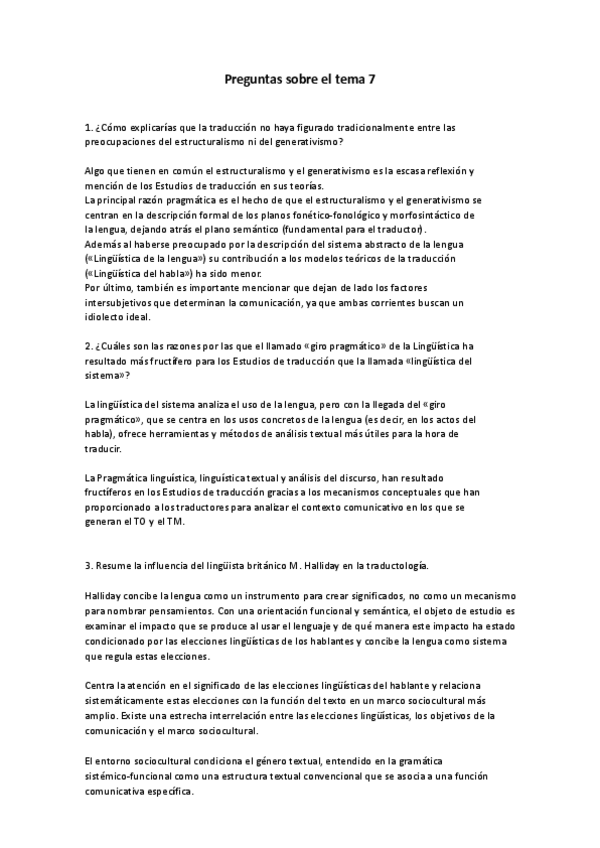 Preguntas sobre el tema 7

1. ¿Cómo explicarías que la traducción no haya figurado tradicionalmente entre las preocupaciones del estructuralismo ni del generativismo?

Algo que tienen en común el estructuralismo y el generativismo es la escasa reflexión y mención de los Estudios de traducción en sus teorías.
La principal razón pragmática es el hecho de que el estructuralismo y el generativismo se centran en la descripción formal de los planos fonético-fonológico y morfosintáctico de la lengua, dejando atrás el plano semántico (fundamental para el traductor).
Además al haberse preocupado por la descripción del sistema abstracto de la lengua («Lingüística de la lengua») su contribución a los modelos teóricos de la traducción («Lingüística del habla») ha sido menor.
Por último, también es importante mencionar que dejan de lado los factores intersubjetivos que determinan la comunicación, ya que ambas corrientes buscan un idiolecto ideal.

2. ¿Cuáles son las razones por las que el llamado «giro pragmático» de la Lingüística ha resultado más fructífero para los Estudios de traducción que la llamada «lingüística del sistema»?

La lingüística del sistema analiza el uso de la lengua, pero con la llegada del «giro pragmático», que se centra en los usos concretos de la lengua (es decir, en los actos del habla), ofrece herramientas y métodos de análisis textual más útiles para la hora de traducir.

La Pragmática linguística, linguística textual y análisis del discurso, han resultado fructíferos en los Estudios de traducción gracias a los mecanismos conceptuales que han proporcionado a los traductores para analizar el contexto comunicativo en los que se generan el TO y el TM.

3. Resume la influencia del lingüista británico M. Halliday en la traductología.

Halliday concibe la lengua como un instrumento para crear significados, no como un mecanismo para nombrar pensamientos. Con una orientación funcional y semántica, el objeto de estudio es examinar el impacto que se produce al usar el lenguaje y de qué manera este impacto ha estado condicionado por las elecciones lingüísticas de los hablantes y concibe la lengua como sistema que regula estas elecciones.

Centra la atención en el significado de las elecciones lingüísticas del hablante y relaciona sistemáticamente estas elecciones con la función del texto en un marco sociocultural más amplio. Existe una estrecha interrelación entre las elecciones lingüísticas, los objetivos de la comunicación y el marco sociocultural.

El entorno sociocultural condiciona el género textual, entendido en la gramática sistémico-funcional como una estructura textual convencional que se asocia a una función comunicativa específica.